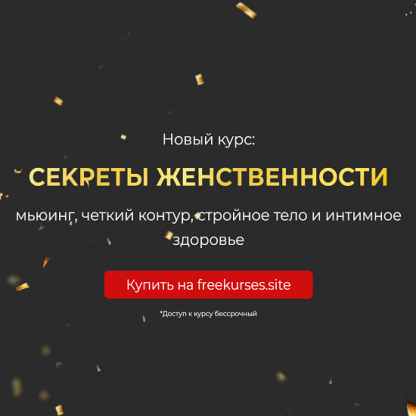 Новый курс:

СЕКРЕТЫ ЖЕНСТВЕННОСТИ

мьюинг, четкий контур, стройное тело и интимное здоровье

Купить на freekurses.site

*Доступ к курсу бессрочный